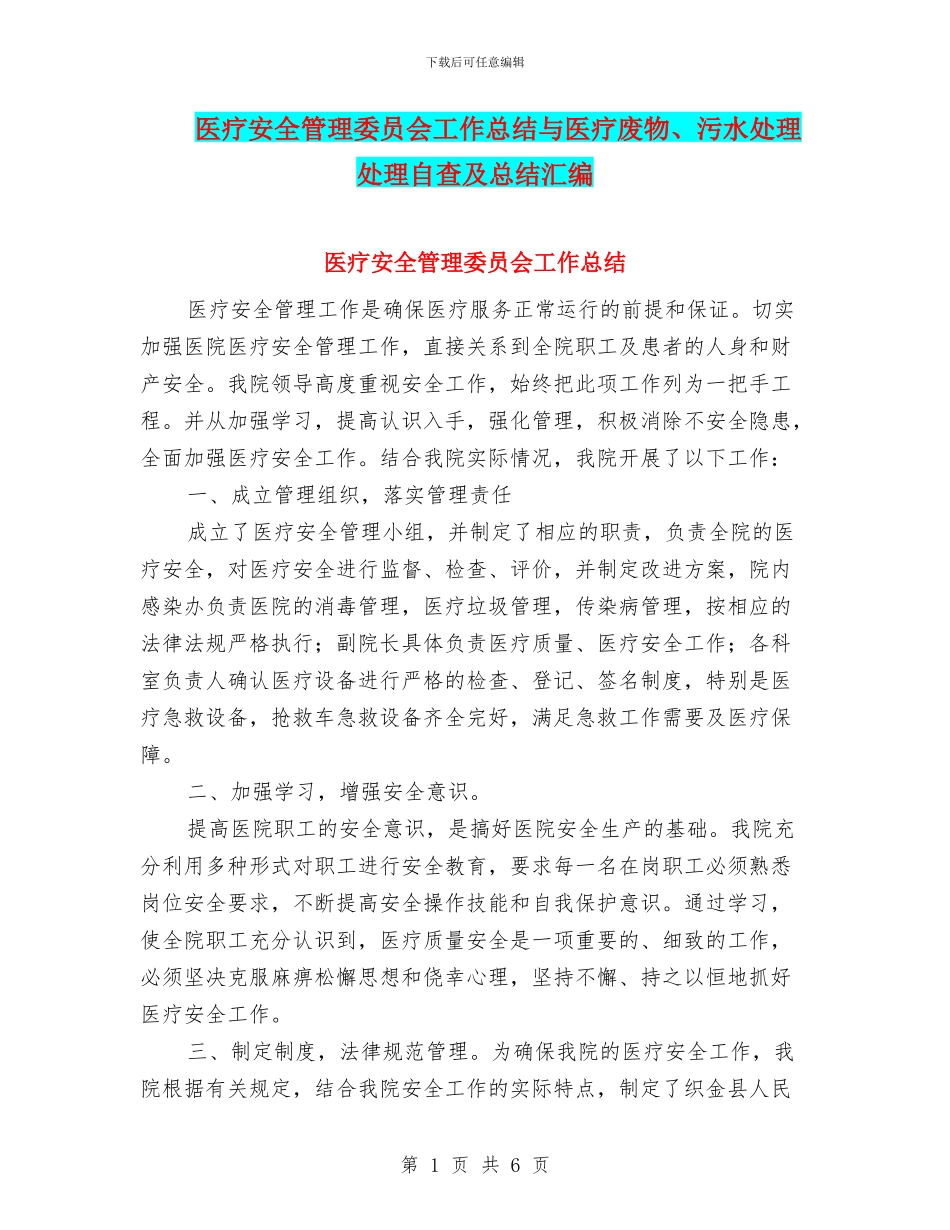 下载后可任意编辑

医疗安全管理委员会工作总结与医疗废物、污水处理处理自查及总结汇编

医疗安全管理委员会工作总结

医疗安全管理工作是确保医疗服务正常运行的前提和保证。切实加强医院医疗安全管理工作，直接关系到全院职工及患者的人身和财产安全。我院领导高度重视安全工作，始终把此项工作列为一把手工程。并从加强学习，提高认识入手，强化管理，积极消除不安全隐患，全面加强医疗安全工作。结合我院实际情况，我院开展了以下工作：

一、成立管理组织，落实管理责任

成立了医疗安全管理小组，并制定了相应的职责，负责全院的医疗安全，对医疗安全进行监督、检查、评价，并制定改进方案，院内感染办负责医院的消毒管理，医疗垃圾管理，传染病管理，按相应的法律法规严格执行；副院长具体负责医疗质量、医疗安全工作；各科室负责人确认医疗设备进行严格的检查、登记、签名制度，特别是医疗急救设备，抢救车急救设备齐全完好，满足急救工作需要及医疗保障。

二、加强学习，增强安全意识。

提高医院职工的安全意识，是搞好医院安全生产的基础。我院充分利用多种形式对职工进行安全教育，要求每一名在岗职工必须熟悉岗位安全要求，不断提高安全操作技能和自我保护意识。通过学习，使全院职工充分认识到，医疗质量安全是一项重要的、细致的工作，必须坚决克服麻痹松懈思想和侥幸心理，坚持不懈、持之以恒地抓好医疗安全工作。

三、制定制度，法律规范管理。为确保我院的医疗安全工作，我院根据有关规定，结合我院安全工作的实际特点，制定了织金县人民

第 1 页 共 6 页